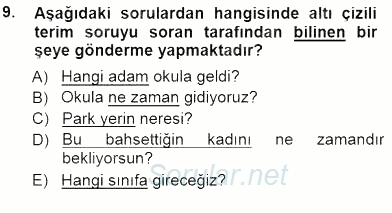 9. Aşağıdaki sorulardan hangisinde altı çizili terim soruyu soran tarafından bilinen bir şeye gönderme yapmaktadır?

A) Hangi adam okula geldi?
B) Okula ne zaman gidiyoruz?
C) Park yerin neresi?
D) Bu bahsettiğin kadını ne zamandır bekliyorsun?
E) Hangi sınıfa gireceğiz?

Sorular.net